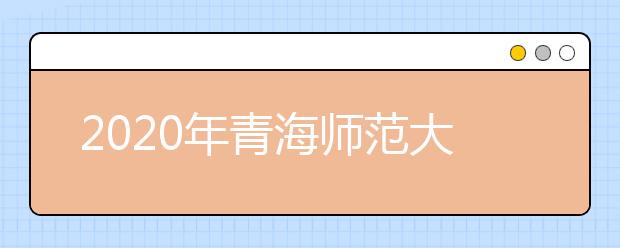 2020年青海师范大